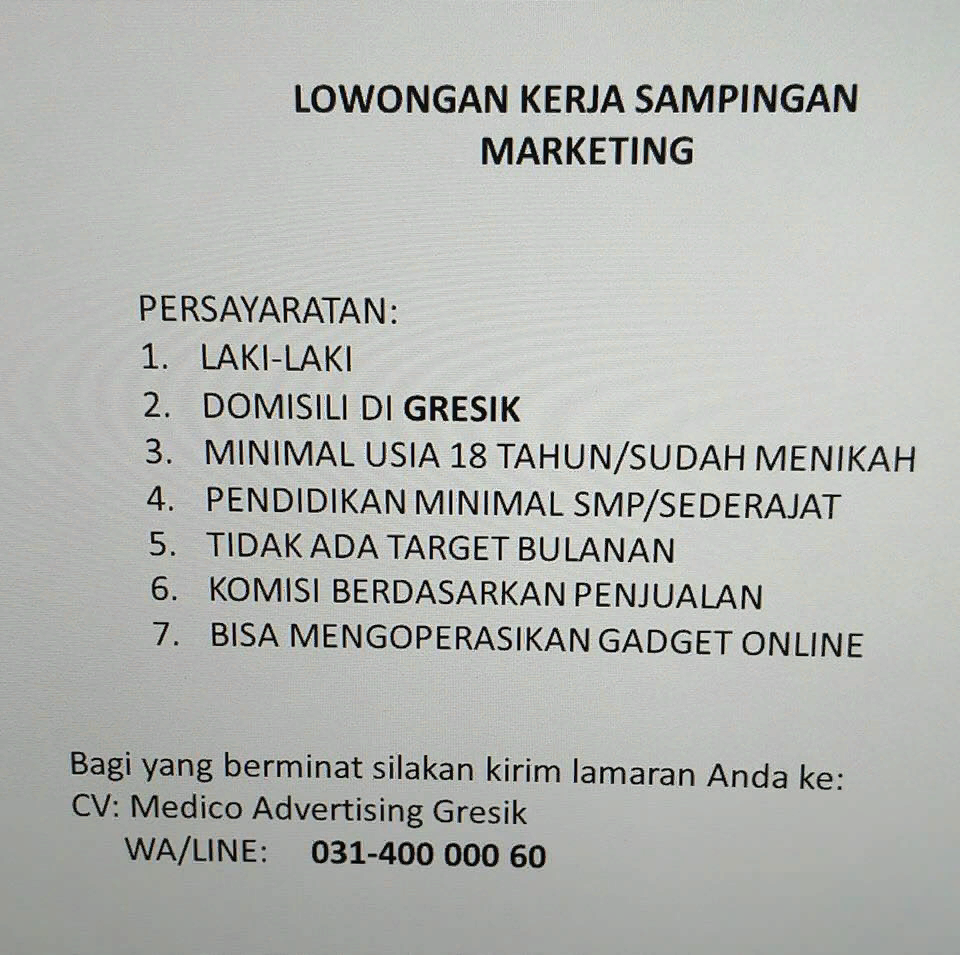 LOWONGAN KERJA SAMPINGAN
MARKETING

PERSAYARATAN:
1. LAKI-LAKI
2. DOMISILI DI GRESIK
3. MINIMAL USIA 18 TAHUN/SUDAH MENIKAH
4. PENDIDIKAN MINIMAL SMP/SEDERAJAT
5. TIDAK ADA TARGET BULANAN
6. KOMISI BERDASARKAN PENJUALAN
7. BISA MENGOPERASIKAN GADGET ONLINE

Bagi yang berminat silakan kirim lamaran Anda ke:
CV: Medico Advertising Gresik
WA/LINE: 031-400 000 60